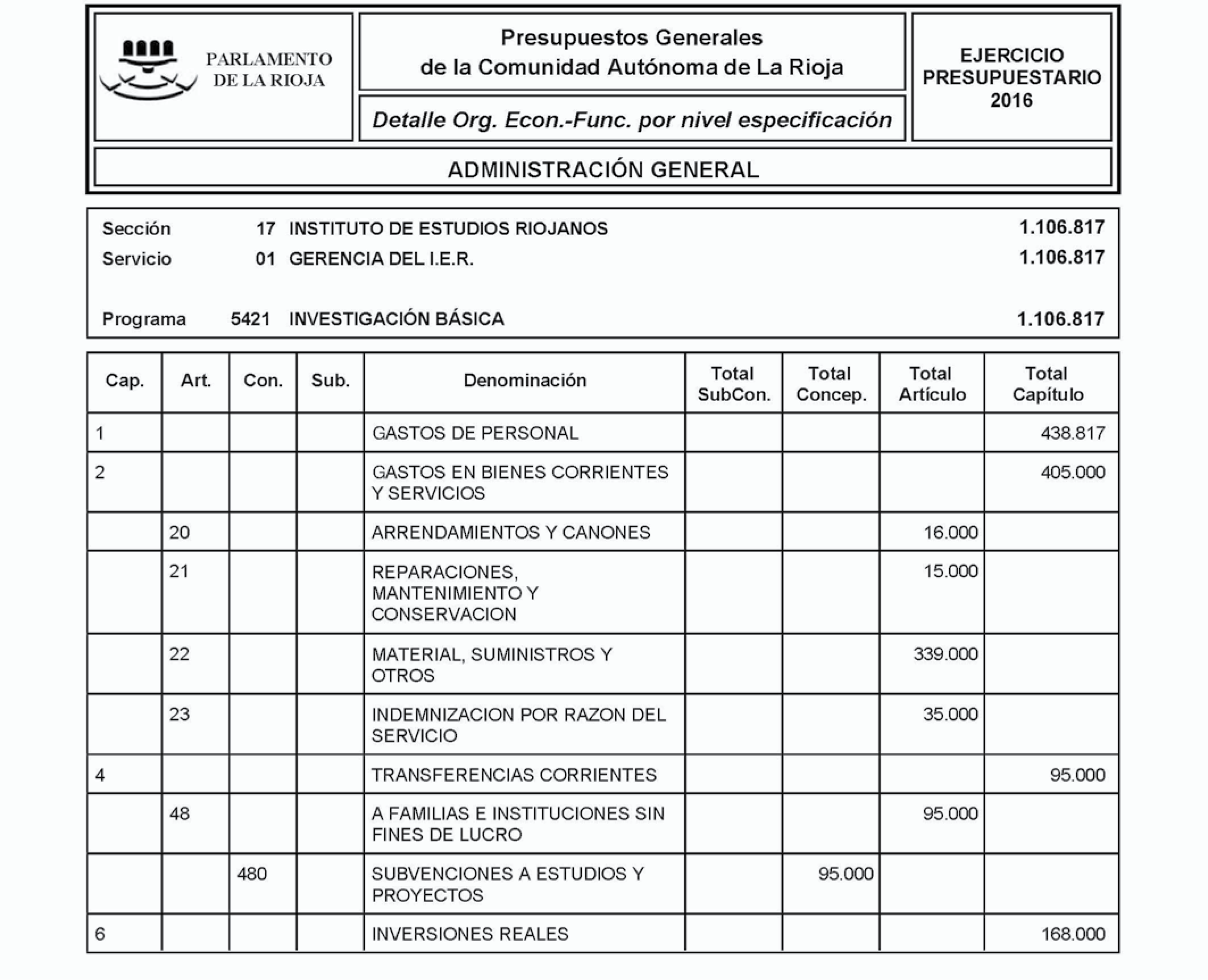 PARLAMENTO DE LA RIOJA

Presupuestos Generales de la Comunidad Autónoma de La Rioja

Detalle Org. Econ.-Func. por nivel especificación

EJERCICIO PRESUPUESTARIO 2016

ADMINISTRACIÓN GENERAL

Sección 17 INSTITUTO DE ESTUDIOS RIOJANOS 1.106.817
Servicio 01 GERENCIA DEL I.E.R. 1.106.817

Programa 5421 INVESTIGACIÓN BÁSICA 1.106.817

| Cap. | Art. | Con. | Sub. | Denominación | Total SubCon. | Total Concep. | Total Artículo | Total Capítulo |
|---|---|---|---|---|---|---|---|---|
| 1 | | | | GASTOS DE PERSONAL | | | | 438.817 |
| 2 | | | | GASTOS EN BIENES CORRIENTES Y SERVICIOS | | | | 405.000 |
| | 20 | | | ARRENDAMIENTOS Y CANONES | | | 16.000 | |
| | 21 | | | REPARACIONES, MANTENIMIENTO Y CONSERVACION | | | 15.000 | |
| | 22 | | | MATERIAL, SUMINISTROS Y OTROS | | | 339.000 | |
| | 23 | | | INDEMNIZACION POR RAZON DEL SERVICIO | | | 35.000 | |
| 4 | | | | TRANSFERENCIAS CORRIENTES | | | | 95.000 |
| | 48 | | | A FAMILIAS E INSTITUCIONES SIN FINES DE LUCRO | | | 95.000 | |
| | | 480 | | SUBVENCIONES A ESTUDIOS Y PROYECTOS | | 95.000 | | |
| 6 | | | | INVERSIONES REALES | | | | 168.000 |